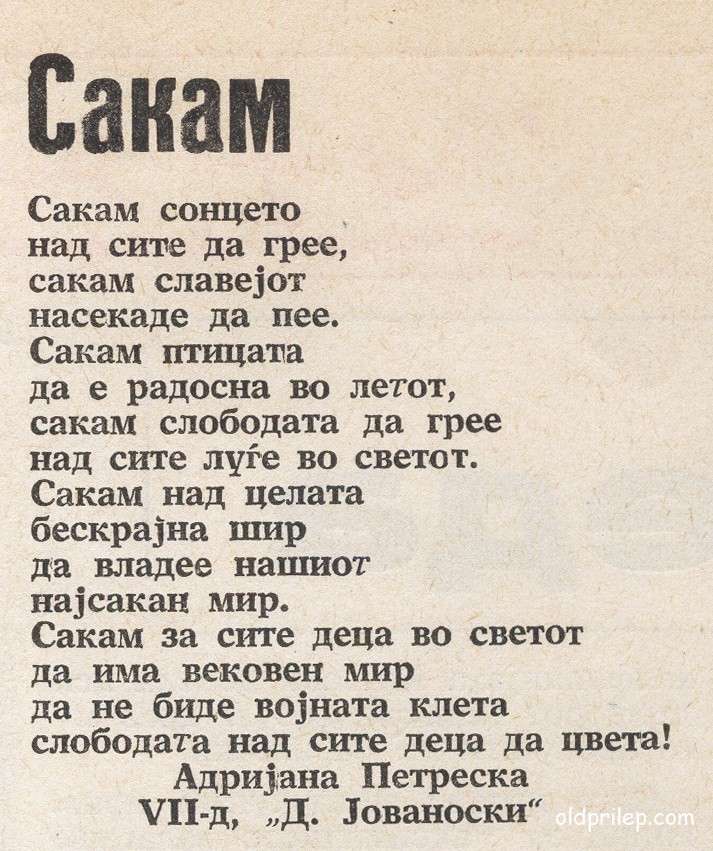 Сакам

Сакам сонцето
над сите да грее,
сакам славејот
насекаде да пее.
Сакам птицата
да е радосна во летот,
сакам слободата да грее
над сите луѓе во светот.
Сакам над целата
бескрајна шир
да владее нашиот
најсакан мир.
Сакам за сите деца во светот
да има вековен мир
да не биде војната клета
слободата над сите деца да цвета!

Адријана Петреска
VII-д, „Д. Јованоски“

oldprilep.com